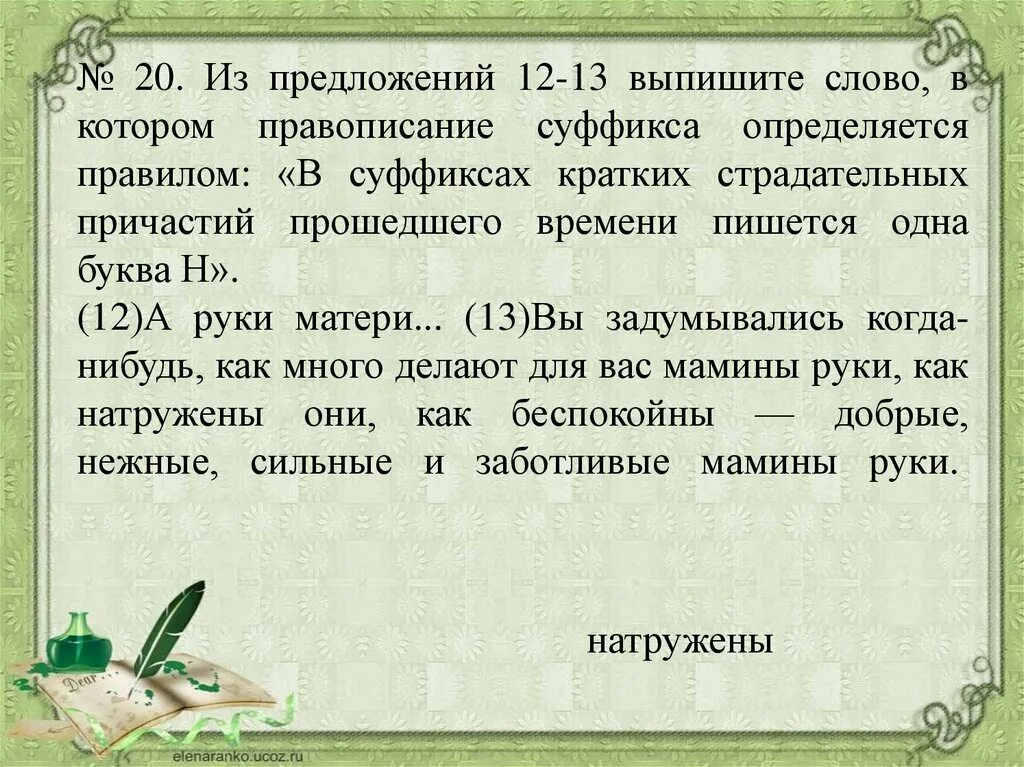 № 20. Из предложений 12-13 выпишите слово, в котором правописание суффикса определяется правилом: «В суффиксах кратких страдательных причастий прошедшего времени пишется одна буква Н».
(12)А руки матери... (13)Вы задумывались когда-нибудь, как много делают для вас мамины руки, как натружены они, как беспокойны — добрые, нежные, сильные и заботливые мамины руки.

натружены

Dear

elenaranko.ucoz.ru